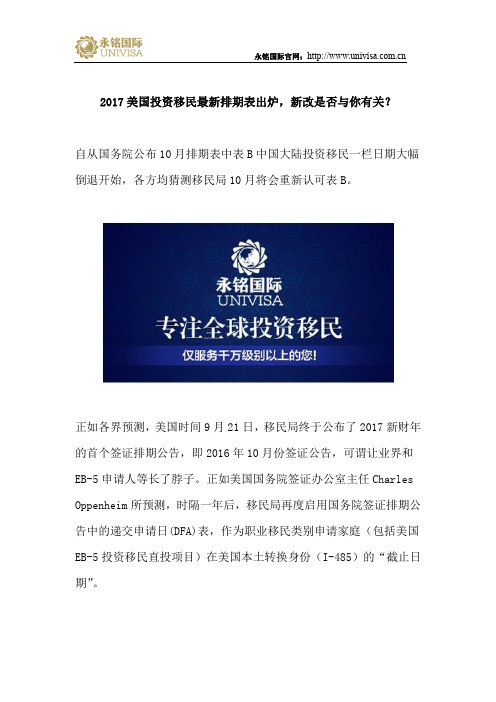 永铭国际
UNIVISA

永铭国际官网：http://www.univisa.com.cn

2017 美国投资移民最新排期表出炉，新改是否与你有关？

自从国务院公布 10 月排期表中表 B 中国大陆投资移民一栏日期大幅倒退开始，各方均猜测移民局 10 月将会重新认可表 B。

永铭国际
UNIVISA
专注全球投资移民
仅服务千万级别以上的您！

正如各界预测，美国时间 9 月 21 日，移民局终于公布了 2017 新财年的首个签证排期公告，即 2016 年 10 月份签证公告，可谓让业界和 EB-5 申请人等长了脖子。正如美国国务院签证办公室主任 Charles Oppenheim 所预测，时隔一年后，移民局再度启用国务院签证排期公告中的递交申请日(DFA)表，作为职业移民类别申请家庭（包括美国 EB-5 投资移民直投项目）在美国本土转换身份（I-485）的“截止日期”。